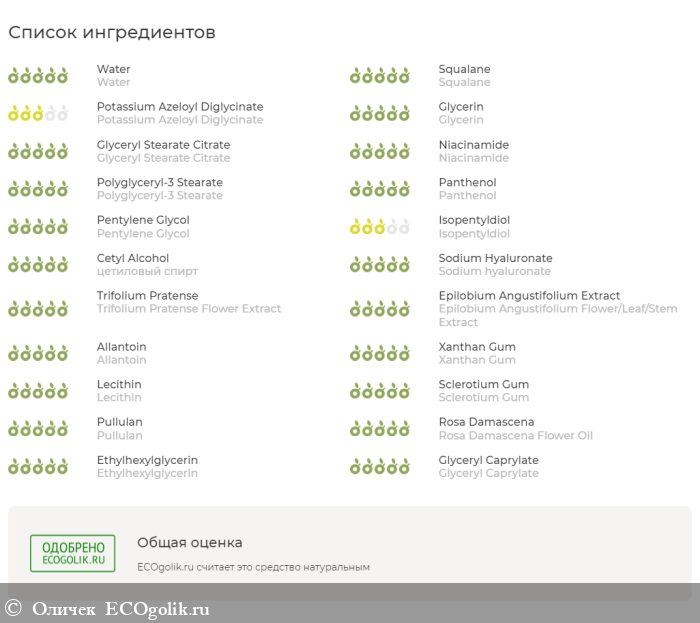 Список ингредиентов

Water
Water

Potassium Azeloyl Diglycinate
Potassium Azeloyl Diglycinate

Glyceryl Stearate Citrate
Glyceryl Stearate Citrate

Polyglyceryl-3 Stearate
Polyglyceryl-3 Stearate

Pentylene Glycol
Pentylene Glycol

Cetyl Alcohol
цетиловый спирт

Trifolium Pratense
Trifolium Pratense Flower Extract

Allantoin
Allantoin

Lecithin
Lecithin

Pullulan
Pullulan

Ethylhexylglycerin
Ethylhexylglycerin

Squalane
Squalane

Glycerin
Glycerin

Niacinamide
Niacinamide

Panthenol
Panthenol

Isopentyldiol
Isopentyldiol

Sodium Hyaluronate
Sodium hyaluronate

Epilobium Angustifolium Extract
Epilobium Angustifolium Flower/Leaf/Stem Extract

Xanthan Gum
Xanthan Gum

Sclerotium Gum
Sclerotium Gum

Rosa Damascena
Rosa Damascena Flower Oil

Glyceryl Caprylate
Glyceryl Caprylate

ОДОБРЕНО
ECOGOLIK.RU

Общая оценка

ECOgolik.ru считает это средство натуральным

© Оличек ECOgolik.ru